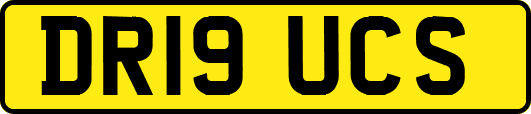 DR19 UCS